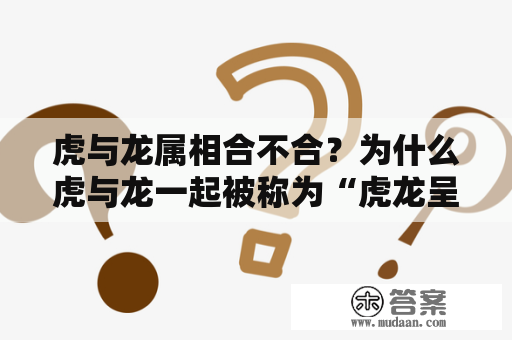 虎与龙属相合不合？为什么虎与龙一起被称为“虎龙呈

木 答案
www.mudaan.com